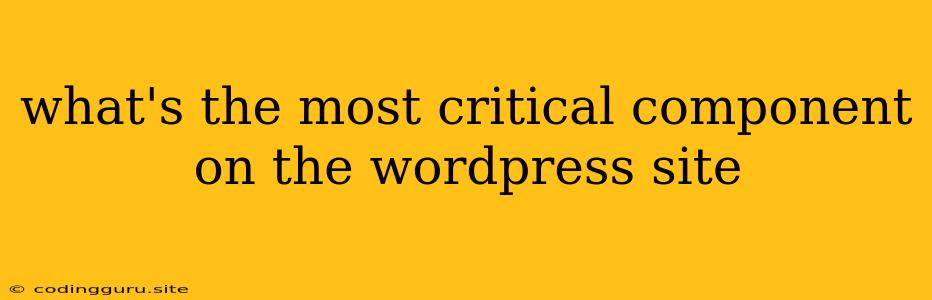 what's the most critical component on the wordpress site

© codingguru.site